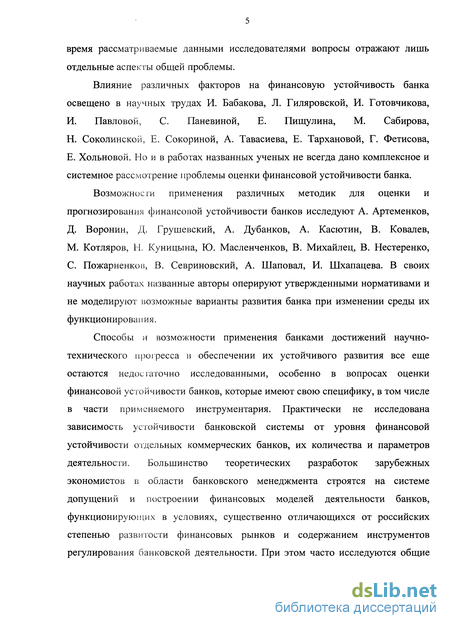 5

время рассматриваемые данными исследователями вопросы отражают лишь отдельные аспекты общей проблемы.

Влияние различных факторов на финансовую устойчивость банка освещено в научных трудах И. Бабакова, Л. Гиляровской, И. Готовчикова, И. Павловой, С. Паневиной, Е. Пищулина, М. Сабирова, Н. Соколинской, Е. Сокориной, А. Тавасиева, Е. Тархановой, Г. Фетисова, Е. Хольновой. Но и в работах названных ученых не всегда дано комплексное и системное рассмотрение проблемы оценки финансовой устойчивости банка.

Возможности применения различных методик для оценки и прогнозирования финансовой устойчивости банков исследуют А. Артеменков, Д. Воронин, Д. Грушевский, А. Дубанков, А. Касютин, В. Ковалев, М. Котляров, Н. Куницына, Ю. Масленченков, В. Михайлец, В. Нестеренко, С. Пожарненков, В. Севриновский, А. Шаповал, И. Шхапацева. В своих научных работах названные авторы оперируют утвержденными нормативами и не моделируют возможные варианты развития банка при изменении среды их функционирования.

Способы и возможности применения банками достижений научно-технического прогресса в обеспечении их устойчивого развития все еще остаются недостаточно исследованными, особенно в вопросах оценки финансовой устойчивости банков, которые имеют свою специфику, в том числе в части применяемого инструментария. Практически не исследована зависимость устойчивости банковской системы от уровня финансовой устойчивости отдельных коммерческих банков, их количества и параметров деятельности. Большинство теоретических разработок зарубежных экономистов в области банковского менеджмента строятся на системе допущений и построении финансовых моделей деятельности банков, функционирующих в условиях, существенно отличающихся от российских степенью развитости финансовых рынков и содержанием инструментов регулирования банковской деятельности. При этом часто исследуются общие

dsLib.net
библиотека диссертаций